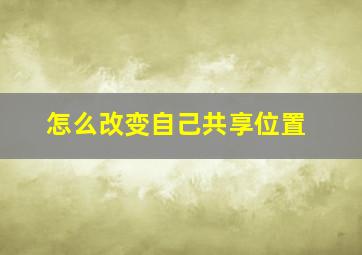 怎么改变自己共享位置